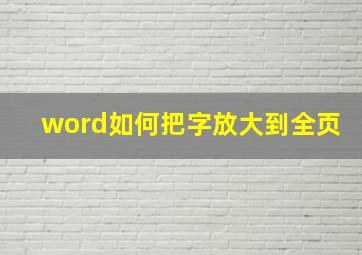 word如何把字放大到全页